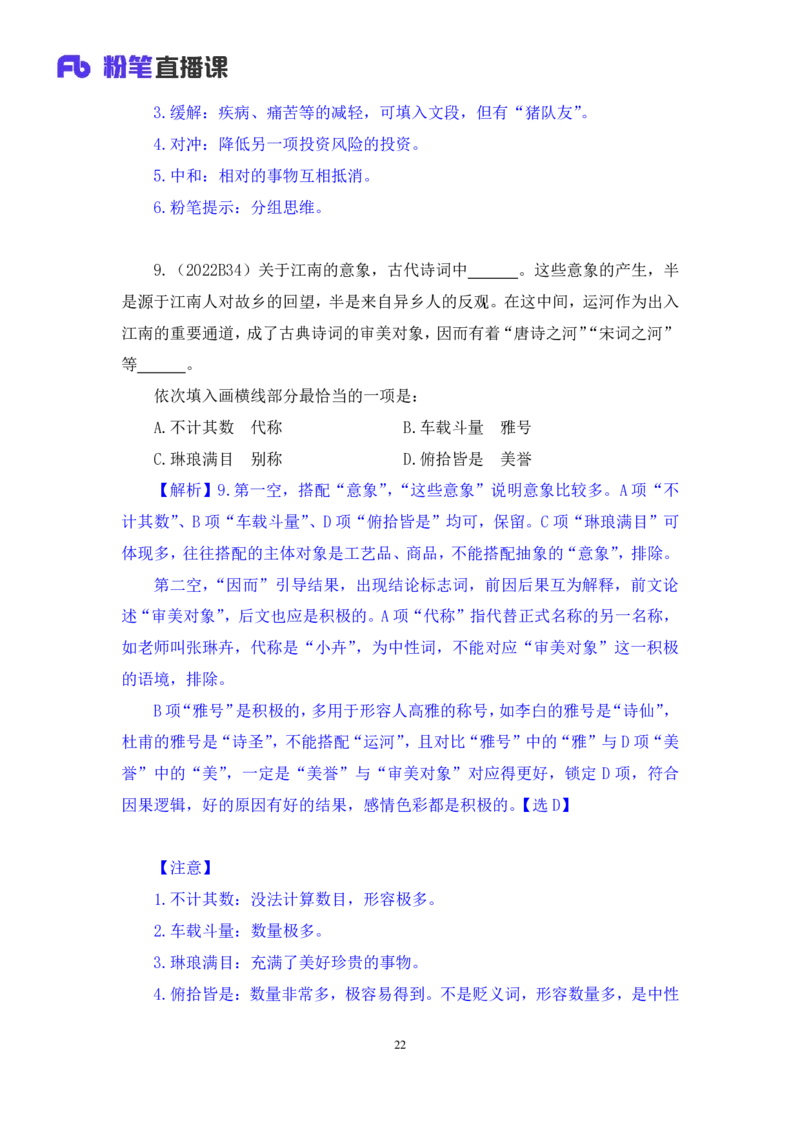 Fb 粉笔直播课

3.缓解：疾病、痛苦等的减轻，可填入文段，但有“猪队友”。
4.对冲：降低另一项投资风险的投资。
5.中和：相对的事物互相抵消。
6.粉笔提示：分组思维。

9.（2022B34）关于江南的意象，古代诗词中______。这些意象的产生，半是源于江南人对故乡的回望，半是来自异乡人的反观。在这中间，运河作为出入江南的重要通道，成了古典诗词的审美对象，因而有着“唐诗之河”“宋词之河”等______。

依次填入画横线部分最恰当的一项是：

A.不计其数　代称
B.车载斗量　雅号
C.琳琅满目　别称
D.俯拾皆是　美誉

【解析】9.第一空，搭配“意象”，“这些意象”说明意象比较多。A项“不计其数”、B项“车载斗量”、D项“俯拾皆是”均可，保留。C项“琳琅满目”可体现多，往往搭配的主体对象是工艺品、商品，不能搭配抽象的“意象”，排除。

第二空，“因而”引导结果，出现结论标志词，前因后果互为解释，前文论述“审美对象”，后文也应是积极的。A项“代称”指代替正式名称的另一名称，如老师叫张琳卉，代称是“小卉”，为中性词，不能对应“审美对象”这一积极的语境，排除。

B项“雅号”是积极的，多用于形容人高雅的称号，如李白的雅号是“诗仙”，杜甫的雅号是“诗圣”，不能搭配“运河”，且对比“雅号”中的“雅”与D项“美誉”中的“美”，一定是“美誉”与“审美对象”对应得更好，锁定D项，符合因果逻辑，好的原因有好的结果，感情色彩都是积极的。【选D】

【注意】
1.不计其数：没法计算数目，形容极多。
2.车载斗量：数量极多。
3.琳琅满目：充满了美好珍贵的事物。
4.俯拾皆是：数量非常多，极容易得到。不是贬义词，形容数量多，是中性

22